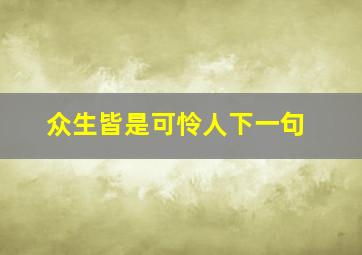 众生皆是可怜人下一句